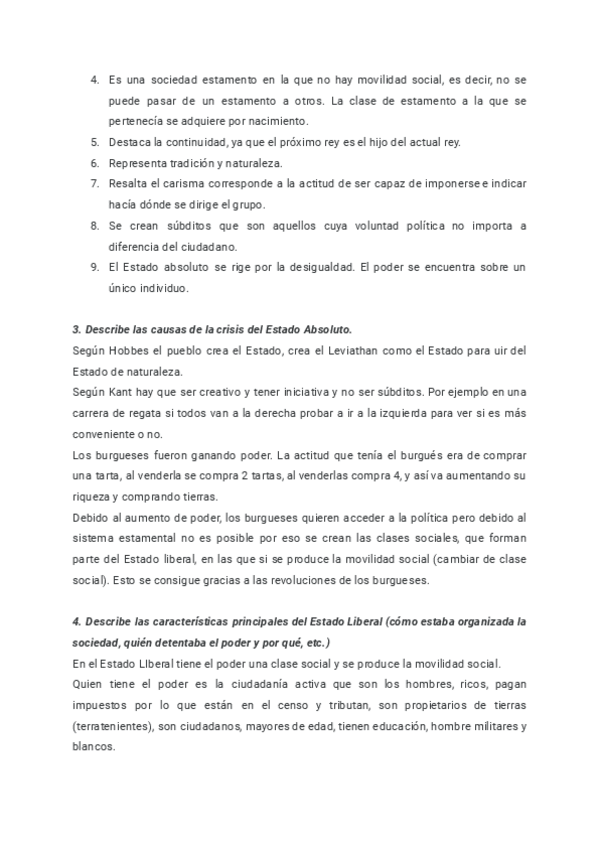 4. Es una sociedad estamento en la que no hay movilidad social, es decir, no se puede pasar de un estamento a otros. La clase de estamento a la que se pertenecía se adquiere por nacimiento.
5. Destaca la continuidad, ya que el próximo rey es el hijo del actual rey.
6. Representa tradición y naturaleza.
7. Resalta el carisma corresponde a la actitud de ser capaz de imponerse e indicar hacía dónde se dirige el grupo.
8. Se crean súbditos que son aquellos cuya voluntad política no importa a diferencia del ciudadano.
9. El Estado absoluto se rige por la desigualdad. El poder se encuentra sobre un único individuo.

3. Describe las causas de la crisis del Estado Absoluto.
Según Hobbes el pueblo crea el Estado, crea el Leviathan como el Estado para uir del Estado de naturaleza.
Según Kant hay que ser creativo y tener iniciativa y no ser súbditos. Por ejemplo en una carrera de regata si todos van a la derecha probar a ir a la izquierda para ver si es más conveniente o no.
Los burgueses fueron ganando poder. La actitud que tenía el burgués era de comprar una tarta, al venderla se compra 2 tartas, al venderlas compra 4, y así va aumentando su riqueza y comprando tierras.
Debido al aumento de poder, los burgueses quieren acceder a la política pero debido al sistema estamental no es posible por eso se crean las clases sociales, que forman parte del Estado liberal, en las que si se produce la movilidad social (cambiar de clase social). Esto se consigue gracias a las revoluciones de los burgueses.

4. Describe las características principales del Estado Liberal (cómo estaba organizada la sociedad, quién detentaba el poder y por qué, etc.)
En el Estado LIberal tiene el poder una clase social y se produce la movilidad social.
Quien tiene el poder es la ciudadanía activa que son los hombres, ricos, pagan impuestos por lo que están en el censo y tributan, son propietarios de tierras (terratenientes), son ciudadanos, mayores de edad, tienen educación, hombre militares y blancos.